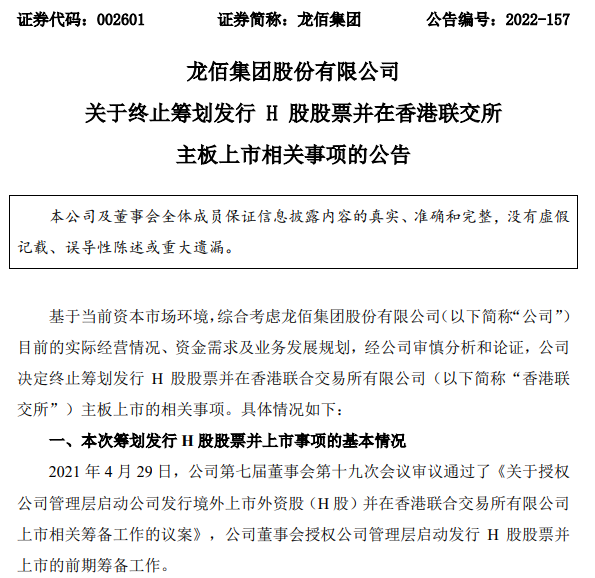 证券代码：002601　　证券简称：龙佰集团　　公告编号：2022-157

龙佰集团股份有限公司
关于终止筹划发行 H 股股票并在香港联交所
主板上市相关事项的公告

本公司及董事会全体成员保证信息披露内容的真实、准确和完整，没有虚假记载、误导性陈述或重大遗漏。

基于当前资本市场环境，综合考虑龙佰集团股份有限公司（以下简称“公司”）目前的实际经营情况、资金需求及业务发展规划，经公司审慎分析和论证，公司决定终止筹划发行 H 股股票并在香港联合交易所有限公司（以下简称“香港联交所”）主板上市的相关事项。具体情况如下：

一、本次筹划发行 H 股股票并上市事项的基本情况

2021 年 4 月 29 日，公司第七届董事会第十九次会议审议通过了《关于授权公司管理层启动公司发行境外上市外资股（H 股）并在香港联合交易所有限公司上市相关筹备工作的议案》，公司董事会授权公司管理层启动发行 H 股股票并上市的前期筹备工作。